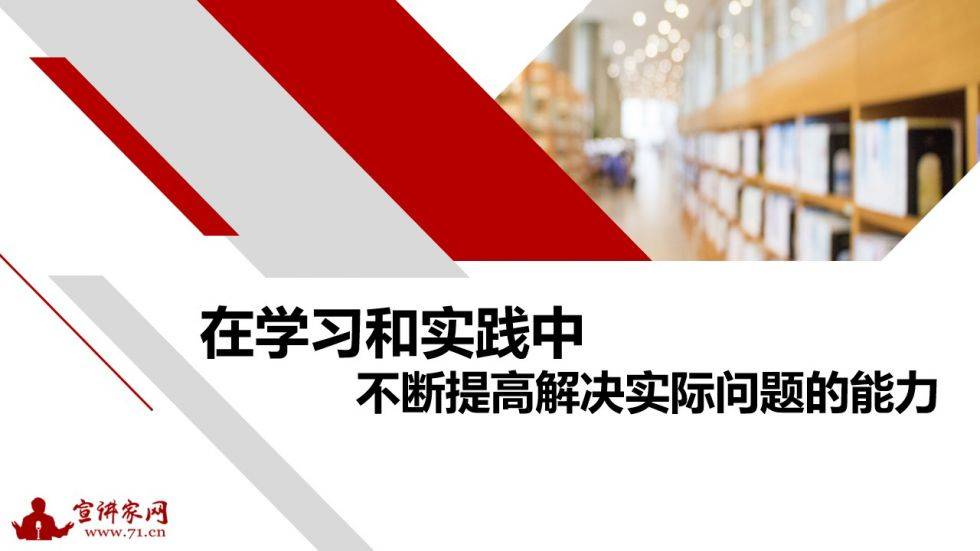 在学习和实践中
不断提高解决实际问题的能力

宣讲家网
www.71.cn